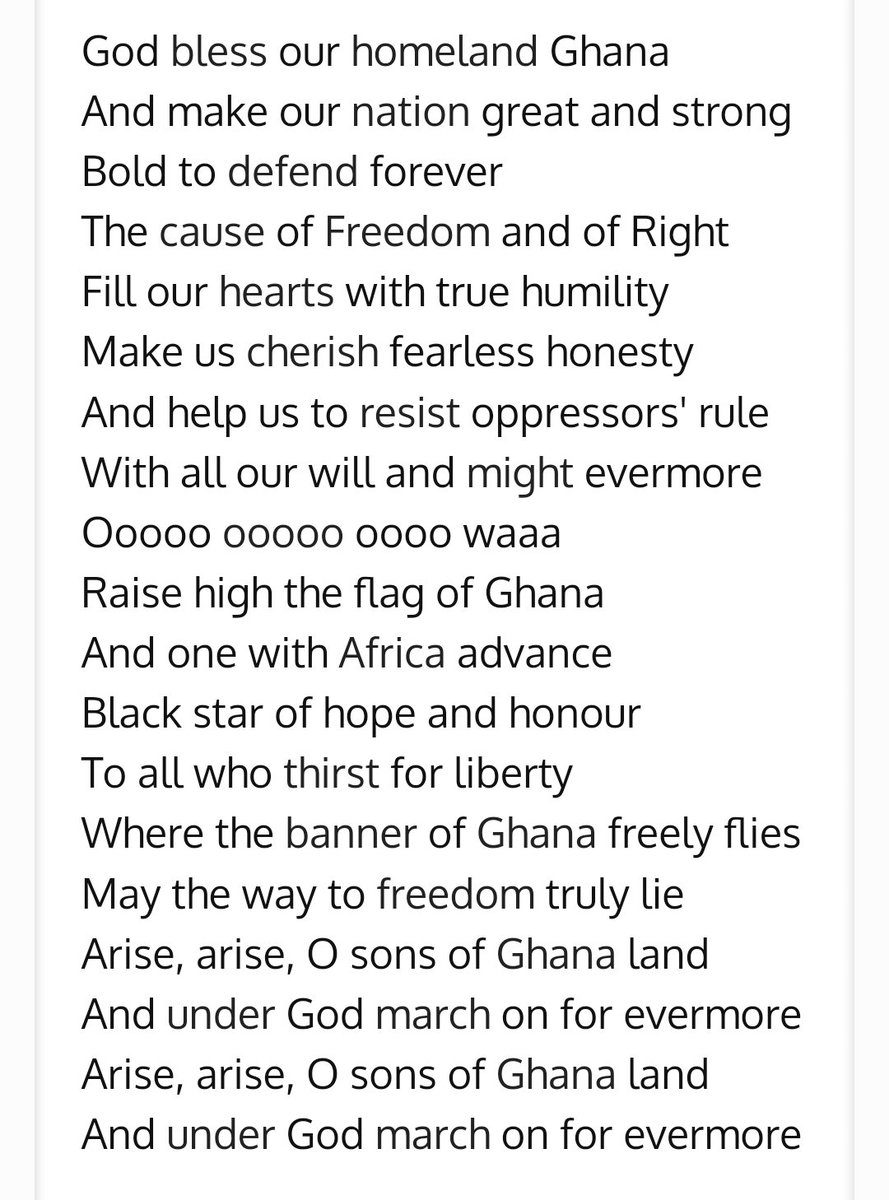 God bless our homeland Ghana
And make our nation great and strong
Bold to defend forever
The cause of Freedom and of Right
Fill our hearts with true humility
Make us cherish fearless honesty
And help us to resist oppressors' rule
With all our will and might evermore
Ooooo ooooo oooo waaa
Raise high the flag of Ghana
And one with Africa advance
Black star of hope and honour
To all who thirst for liberty
Where the banner of Ghana freely flies
May the way to freedom truly lie
Arise, arise, O sons of Ghana land
And under God march on for evermore
Arise, arise, O sons of Ghana land
And under God march on for evermore